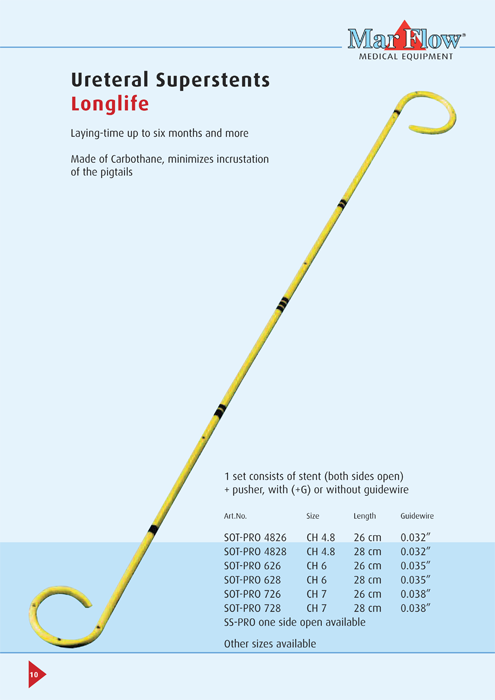 MarFlow®
MEDICAL EQUIPMENT

Ureteral Superstents
Longlife

Laying-time up to six months and more

Made of Carbothane, minimizes incrustation of the pigtails

1 set consists of stent (both sides open) + pusher, with (+G) or without guidewire

| Art.No. | Size | Length | Guidewire |
|---|---|---|---|
| SOT-PRO 4826 | CH 4.8 | 26 cm | 0.032″ |
| SOT-PRO 4828 | CH 4.8 | 28 cm | 0.032″ |
| SOT-PRO 626 | CH 6 | 26 cm | 0.035″ |
| SOT-PRO 628 | CH 6 | 28 cm | 0.035″ |
| SOT-PRO 726 | CH 7 | 26 cm | 0.038″ |
| SOT-PRO 728 | CH 7 | 28 cm | 0.038″ |

SS-PRO one side open available

Other sizes available

10